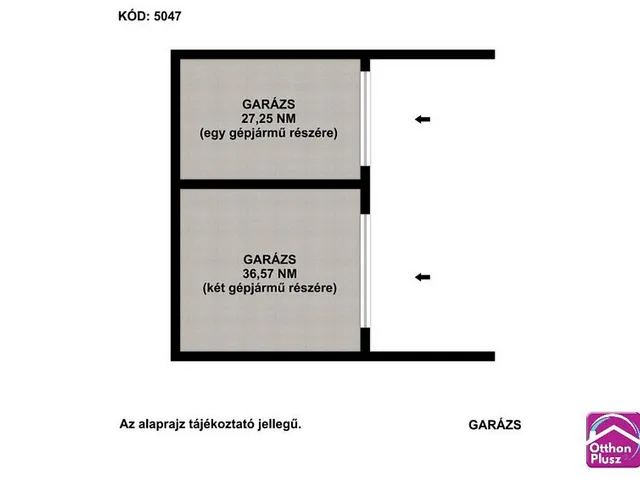 KÓD: 5047

GARÁZS
27,25 NM
(egy gépjármű részére)

GARÁZS
36,57 NM
(két gépjármű részére)

Az alaprajz tájékoztató jellegű.

GARÁZS

Otthon Plusz